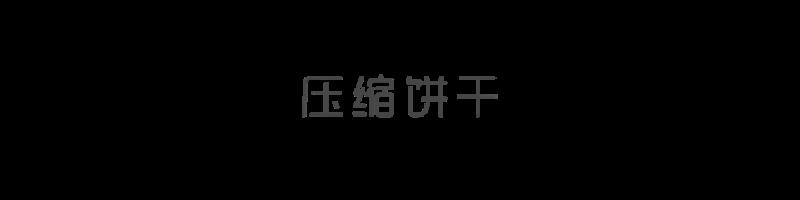 压缩饼干